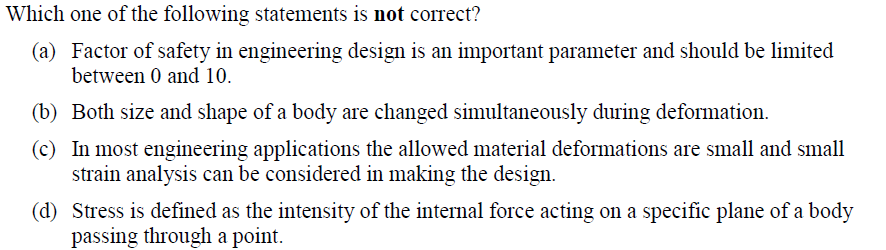 Which one of the following statements is **not** correct?

(a) Factor of safety in engineering design is an important parameter and should be limited between 0 and 10.

(b) Both size and shape of a body are changed simultaneously during deformation.

(c) In most engineering applications the allowed material deformations are small and small strain analysis can be considered in making the design.

(d) Stress is defined as the intensity of the internal force acting on a specific plane of a body passing through a point.